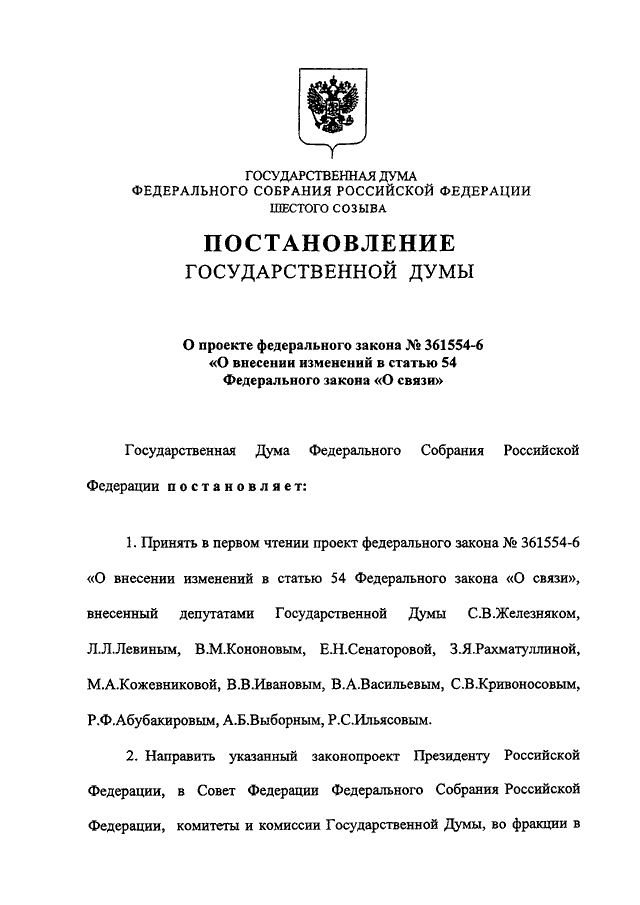 ГОСУДАРСТВЕННАЯ ДУМА
ФЕДЕРАЛЬНОГО СОБРАНИЯ РОССИЙСКОЙ ФЕДЕРАЦИИ
ШЕСТОГО СОЗЫВА

ПОСТАНОВЛЕНИЕ
ГОСУДАРСТВЕННОЙ ДУМЫ

О проекте федерального закона № 361554-6
«О внесении изменений в статью 54
Федерального закона «О связи»

Государственная Дума Федерального Собрания Российской Федерации постановляет:

1. Принять в первом чтении проект федерального закона № 361554-6 «О внесении изменений в статью 54 Федерального закона «О связи», внесенный депутатами Государственной Думы С.В.Железняком, Л.Л.Левиным, В.М.Кононовым, Е.Н.Сенаторовой, З.Я.Рахматуллиной, М.А.Кожевниковой, В.В.Ивановым, В.А.Васильевым, С.В.Кривоносовым, Р.Ф.Абубакировым, А.Б.Выборным, Р.С.Ильясовым.

2. Направить указанный законопроект Президенту Российской Федерации, в Совет Федерации Федерального Собрания Российской Федерации, комитеты и комиссии Государственной Думы, во фракции в